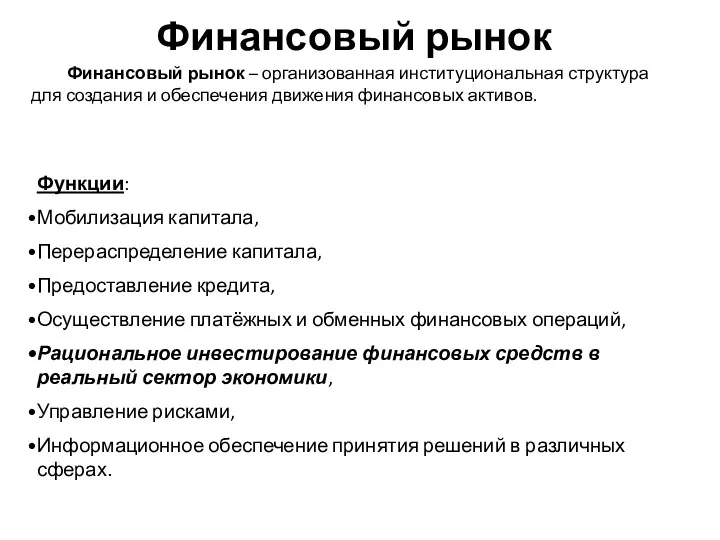 Финансовый рынок

Финансовый рынок – организованная институциональная структура для создания и обеспечения движения финансовых активов.

Функции:
•Мобилизация капитала,
•Перераспределение капитала,
•Предоставление кредита,
•Осуществление платёжных и обменных финансовых операций,
•Рациональное инвестирование финансовых средств в реальный сектор экономики,
•Управление рисками,
•Информационное обеспечение принятия решений в различных сферах.